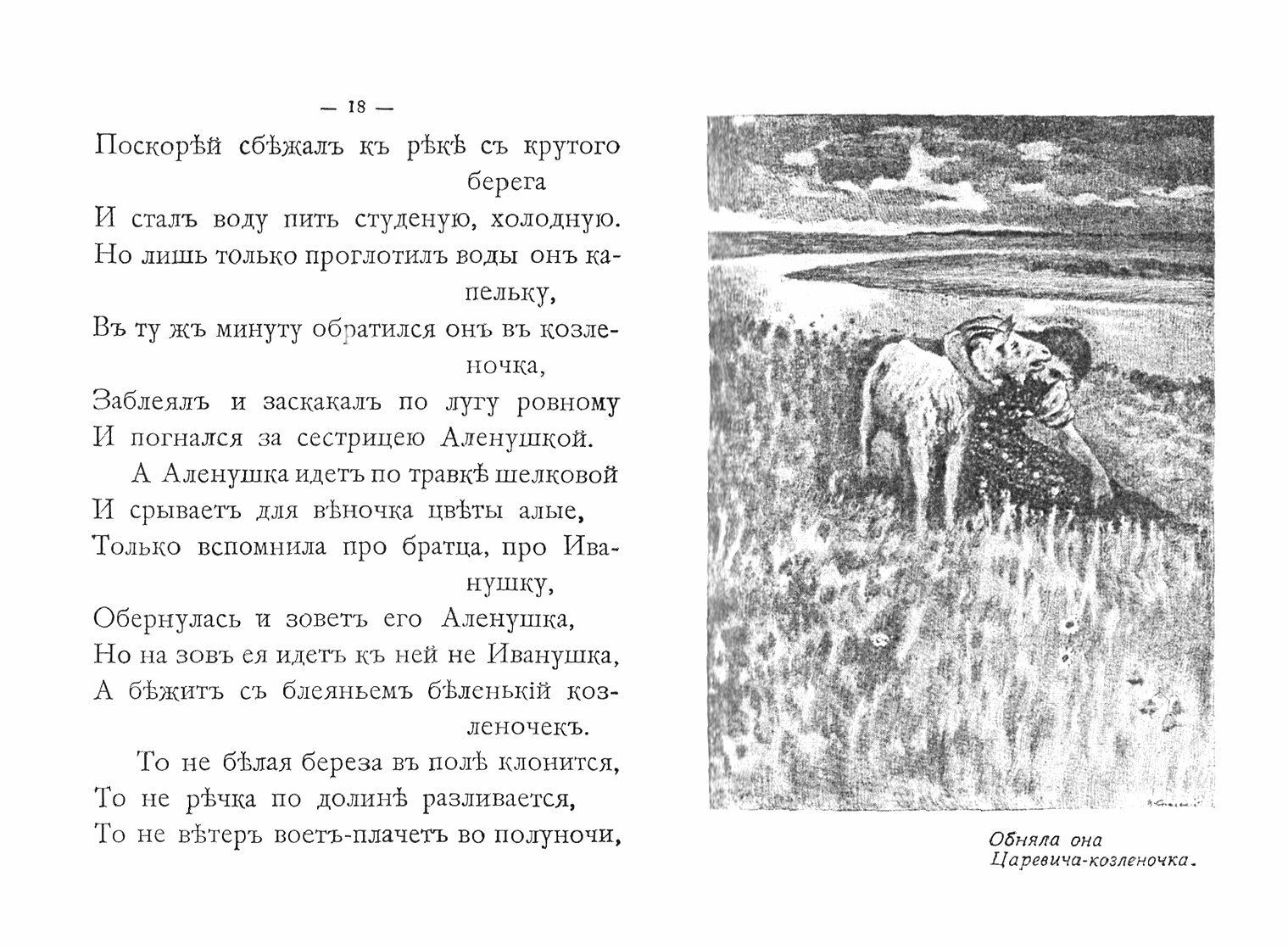 — 18 —

Поскорѣй сбѣжалъ къ рѣкѣ съ крутого берега
И сталъ воду пить студеную, холодную.
Но лишь только проглотилъ воды онъ капельку,
Въ ту жъ минуту обратился онъ въ козленочка,
Заблеялъ и заскакалъ по лугу ровному
И погнался за сестрицею Аленушкой.

А Аленушка идетъ по травкѣ шелковой
И срываетъ для вѣночка цвѣты алые,
Только вспомнила про братца, про Иванушку,
Обернулась и зоветъ его Аленушка,
Но на зовъ ея идетъ къ ней не Иванушка,
А бѣжитъ съ блеяньемъ бѣленькій козленочекъ.

То не бѣлая береза въ полѣ клонится,
То не рѣчка по долинѣ разливается,
То не вѣтеръ воетъ-плачетъ во полуночи,

Обняла она
Царевича-козленочка.